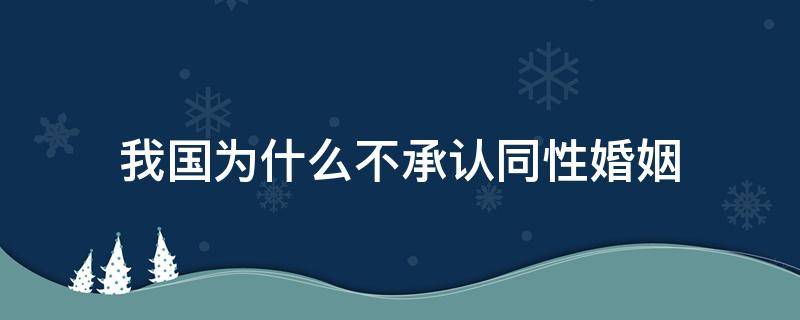 我国为什么不承认同性婚姻